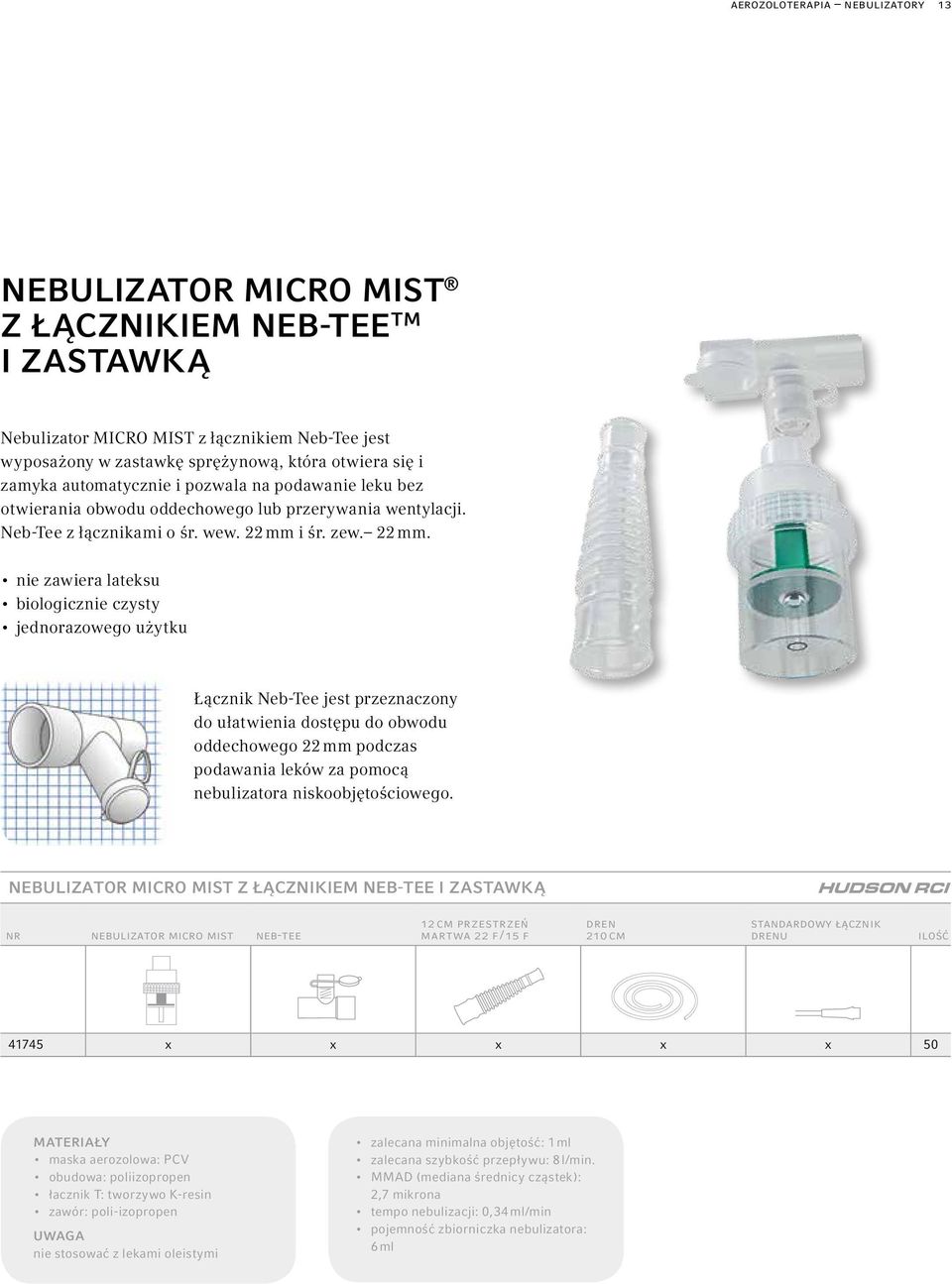 AEROZOLOTERAPIA – NEBULIZATORY 13

NEBULIZATOR MICRO MIST®
Z ŁĄCZNIKIEM NEB-TEE™
I ZASTAWKĄ

Nebulizator MICRO MIST z łącznikiem Neb-Tee jest wyposażony w zastawkę sprężynową, która otwiera się i zamyka automatycznie i pozwala na podawanie leku bez otwierania obwodu oddechowego lub przerywania wentylacji. Neb-Tee z łącznikami o śr. wew. 22 mm i śr. zew.– 22 mm.

• nie zawiera lateksu
• biologicznie czysty
• jednorazowego użytku

Łącznik Neb-Tee jest przeznaczony do ułatwienia dostępu do obwodu oddechowego 22 mm podczas podawania leków za pomocą nebulizatora niskoobjętościowego.

NEBULIZATOR MICRO MIST Z ŁĄCZNIKIEM NEB-TEE I ZASTAWKĄ

HUDSON RCI

| NR | NEBULIZATOR MICRO MIST | NEB-TEE | 12 CM PRZESTRZEŃ MARTWA 22 F/15 F | DREN 210 CM | STANDARDOWY ŁĄCZNIK DRENU | ILOŚĆ |
|---|---|---|---|---|---|---|
| 41745 | x | x | x | x | x | 50 |

MATERIAŁY
• maska aerozolowa: PCV
• obudowa: poliizopropen
• łacznik T: tworzywo K-resin
• zawór: poli-izopropen

UWAGA
nie stosować z lekami oleistymi

• zalecana minimalna objętość: 1 ml
• zalecana szybkość przepływu: 8 l/min.
• MMAD (mediana średnicy cząstek): 2,7 mikrona
• tempo nebulizacji: 0,34 ml/min
• pojemność zbiorniczka nebulizatora: 6 ml